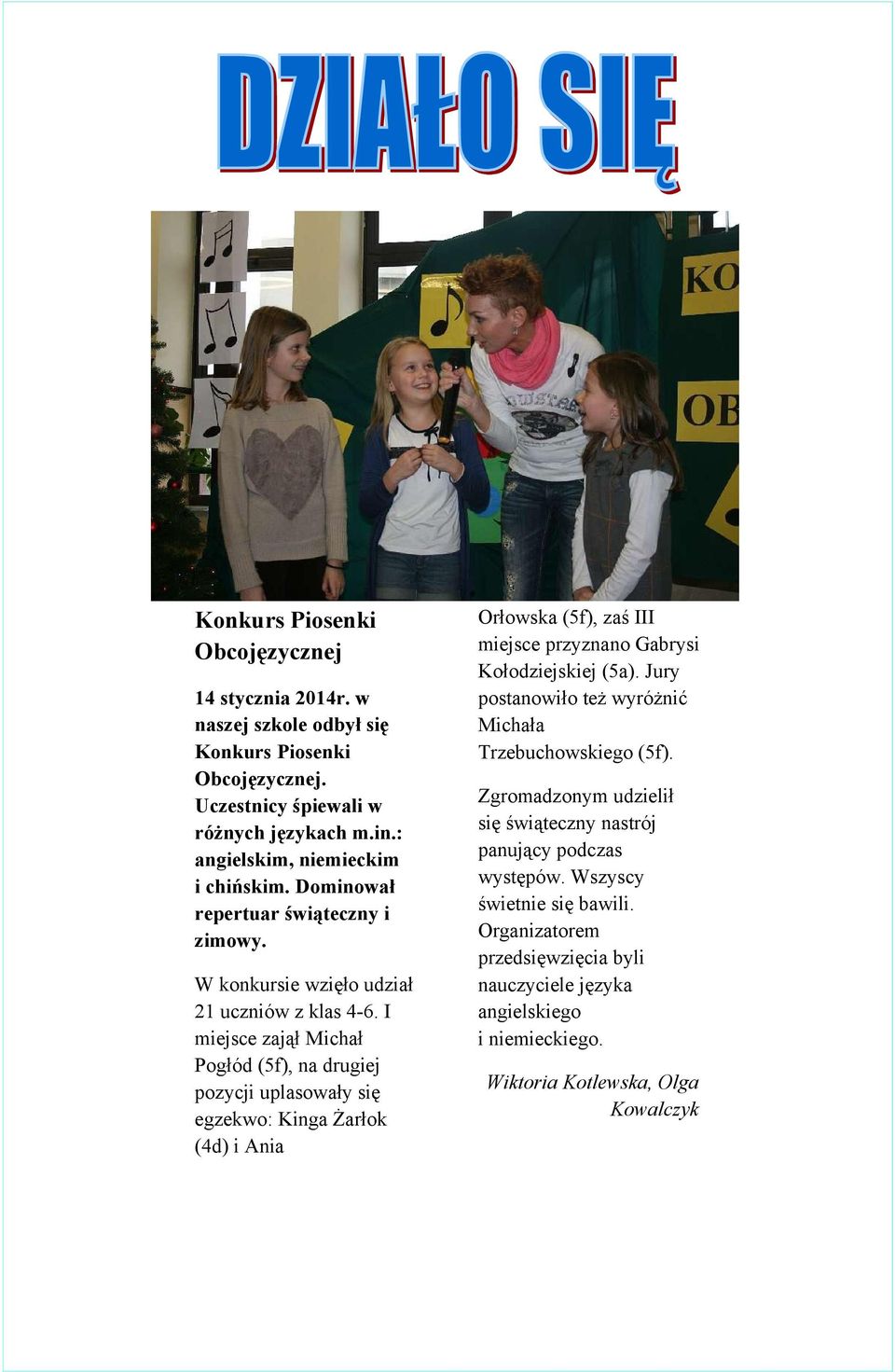 DZIAŁO SIĘ

KO
OB

Konkurs Piosenki Obcojęzycznej

14 stycznia 2014r. w naszej szkole odbył się Konkurs Piosenki Obcojęzycznej. Uczestnicy śpiewali w różnych językach m.in.: angielskim, niemieckim i chińskim. Dominował repertuar świąteczny i zimowy.

W konkursie wzięło udział 21 uczniów z klas 4-6. I miejsce zajął Michał Pogłód (5f), na drugiej pozycji uplasowały się egzekwo: Kinga Żarłok (4d) i Ania Orłowska (5f), zaś III miejsce przyznano Gabrysi Kołodziejskiej (5a). Jury postanowiło też wyróżnić Michała Trzebuchowskiego (5f).

Zgromadzonym udzielił się świąteczny nastrój panujący podczas występów. Wszyscy świetnie się bawili. Organizatorem przedsięwzięcia byli nauczyciele języka angielskiego i niemieckiego.

Wiktoria Kotlewska, Olga Kowalczyk